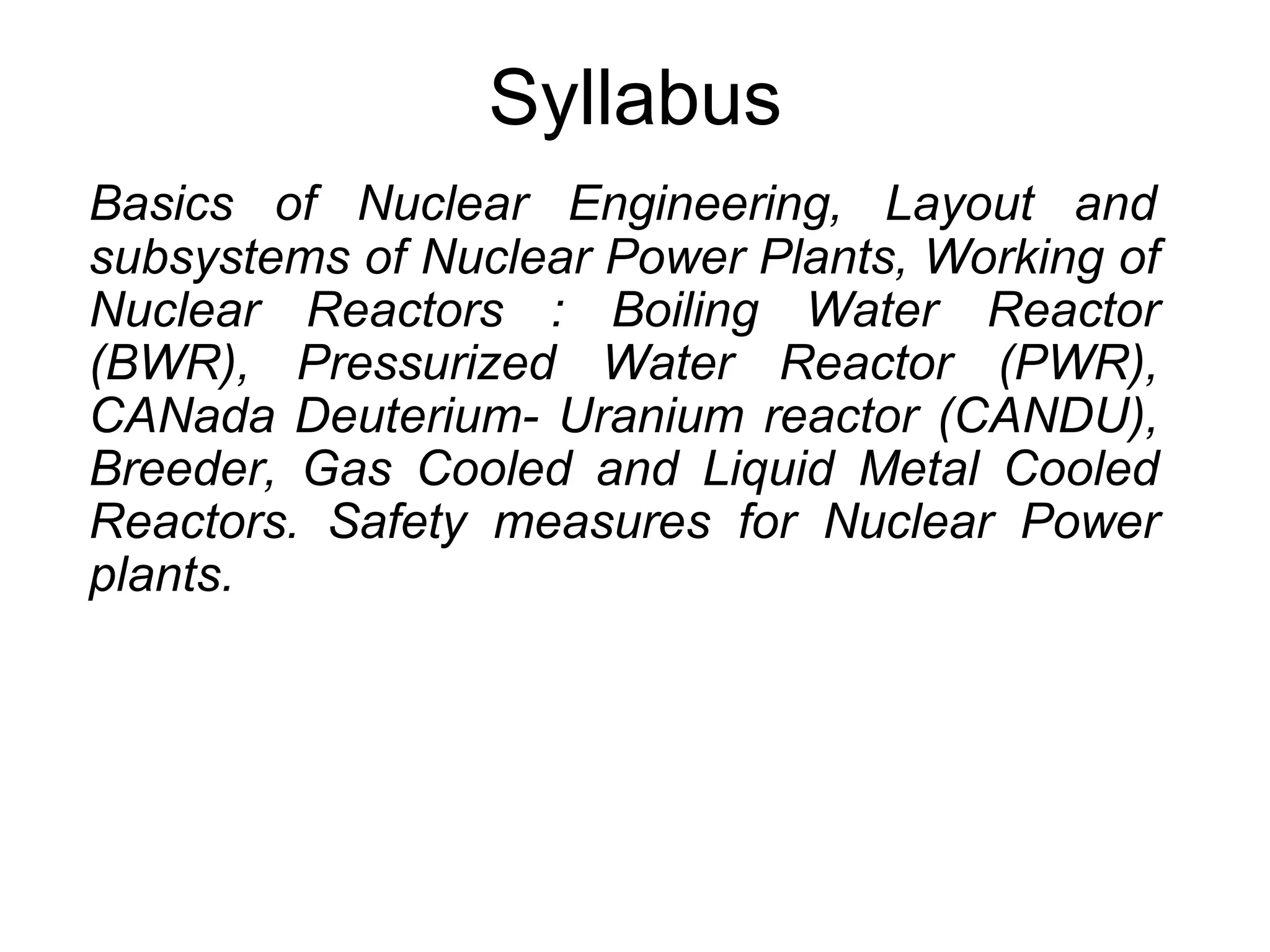 Syllabus

Basics of Nuclear Engineering, Layout and subsystems of Nuclear Power Plants, Working of Nuclear Reactors : Boiling Water Reactor (BWR), Pressurized Water Reactor (PWR), CANada Deuterium- Uranium reactor (CANDU), Breeder, Gas Cooled and Liquid Metal Cooled Reactors. Safety measures for Nuclear Power plants.